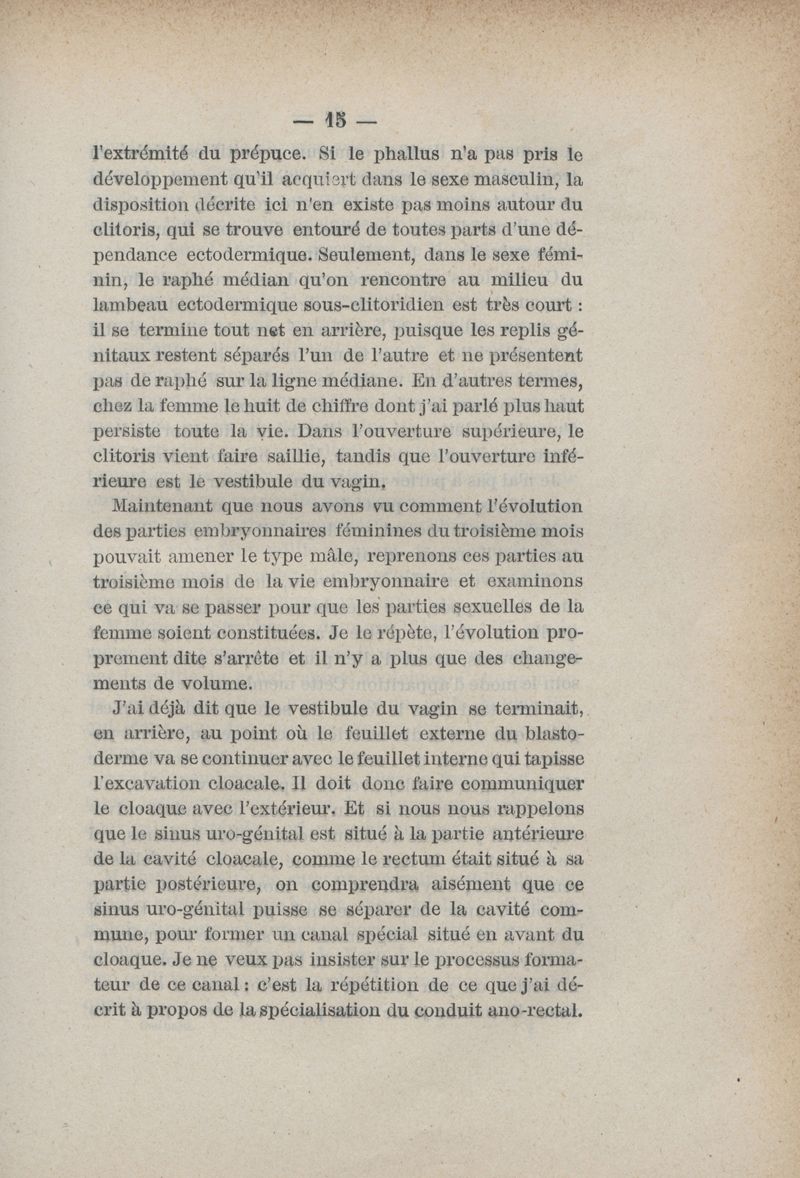 — 15 —

l'extrémité du prépuce. Si le phallus n'a pas pris le développement qu'il acquiert dans le sexe masculin, la disposition décrite ici n'en existe pas moins autour du clitoris, qui se trouve entouré de toutes parts d'une dépendance ectodermique. Seulement, dans le sexe féminin, le raphé médian qu'on rencontre au milieu du lambeau ectodermique sous-clitoridien est très court : il se termine tout net en arrière, puisque les replis génitaux restent séparés l'un de l'autre et ne présentent pas de raphé sur la ligne médiane. En d'autres termes, chez la femme le huit de chiffre dont j'ai parlé plus haut persiste toute la vie. Dans l'ouverture supérieure, le clitoris vient faire saillie, tandis que l'ouverture inférieure est le vestibule du vagin.

Maintenant que nous avons vu comment l'évolution des parties embryonnaires féminines du troisième mois pouvait amener le type mâle, reprenons ces parties au troisième mois de la vie embryonnaire et examinons ce qui va se passer pour que les parties sexuelles de la femme soient constituées. Je le répète, l'évolution proprement dite s'arrête et il n'y a plus que des changements de volume.

J'ai déjà dit que le vestibule du vagin se terminait, en arrière, au point où le feuillet externe du blastoderme va se continuer avec le feuillet interne qui tapisse l'excavation cloacale. Il doit donc faire communiquer le cloaque avec l'extérieur. Et si nous nous rappelons que le sinus uro-génital est situé à la partie antérieure de la cavité cloacale, comme le rectum était situé à sa partie postérieure, on comprendra aisément que ce sinus uro-génital puisse se séparer de la cavité commune, pour former un canal spécial situé en avant du cloaque. Je ne veux pas insister sur le processus formateur de ce canal : c'est la répétition de ce que j'ai décrit à propos de la spécialisation du conduit ano-rectal.